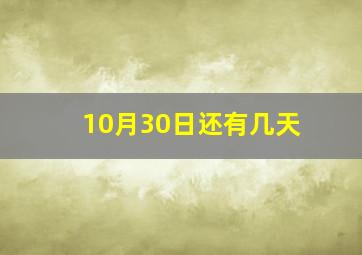 10月30日还有几天